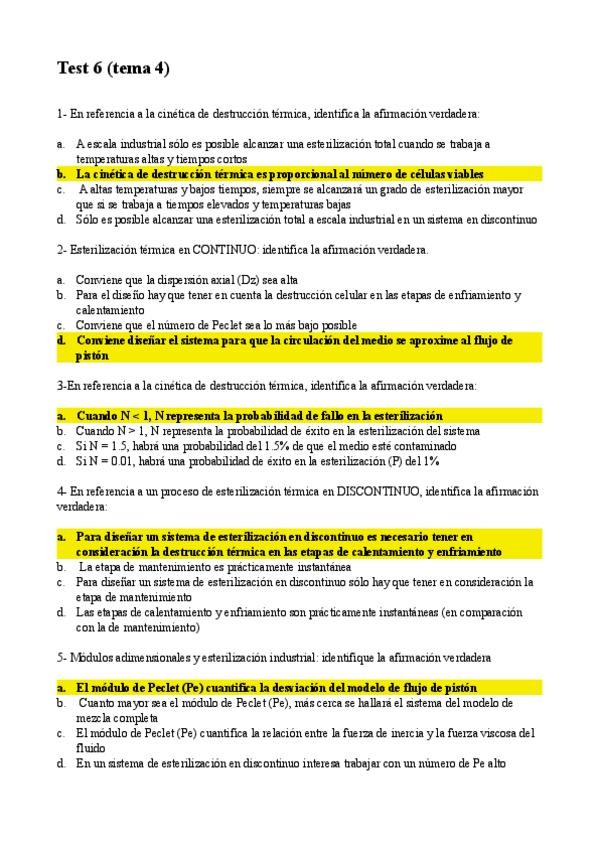 Test 6 (tema 4)

1- En referencia a la cinética de destrucción térmica, identifica la afirmación verdadera:

a. A escala industrial sólo es posible alcanzar una esterilización total cuando se trabaja a temperaturas altas y tiempos cortos
b. La cinética de destrucción térmica es proporcional al número de células viables
c. A altas temperaturas y bajos tiempos, siempre se alcanzará un grado de esterilización mayor que si se trabaja a tiempos elevados y temperaturas bajas
d. Sólo es posible alcanzar una esterilización total a escala industrial en un sistema en discontinuo

2- Esterilización térmica en CONTINUO: identifica la afirmación verdadera.

a. Conviene que la dispersión axial (Dz) sea alta
b. Para el diseño hay que tener en cuenta la destrucción celular en las etapas de enfriamiento y calentamiento
c. Conviene que el número de Peclet sea lo más bajo posible
d. Conviene diseñar el sistema para que la circulación del medio se aproxime al flujo de pistón

3-En referencia a la cinética de destrucción térmica, identifica la afirmación verdadera:

a. Cuando N < 1, N representa la probabilidad de fallo en la esterilización
b. Cuando N > 1, N representa la probabilidad de éxito en la esterilización del sistema
c. Si N = 1.5, habrá una probabilidad del 1.5% de que el medio esté contaminado
d. Si N = 0.01, habrá una probabilidad de éxito en la esterilización (P) del 1%

4- En referencia a un proceso de esterilización térmica en DISCONTINUO, identifica la afirmación verdadera:

a. Para diseñar un sistema de esterilización en discontinuo es necesario tener en consideración la destrucción térmica en las etapas de calentamiento y enfriamiento
b. La etapa de mantenimiento es prácticamente instantánea
c. Para diseñar un sistema de esterilización en discontinuo sólo hay que tener en consideración la etapa de mantenimiento
d. Las etapas de calentamiento y enfriamiento son prácticamente instantáneas (en comparación con la de mantenimiento)

5- Módulos adimensionales y esterilización industrial: identifique la afirmación verdadera

a. El módulo de Peclet (Pe) cuantifica la desviación del modelo de flujo de pistón
b. Cuanto mayor sea el módulo de Peclet (Pe), más cerca se hallará el sistema del modelo de mezcla completa
c. El módulo de Peclet (Pe) cuantifica la relación entre la fuerza de inercia y la fuerza viscosa del fluido
d. En un sistema de esterilización en discontinuo interesa trabajar con un número de Pe alto